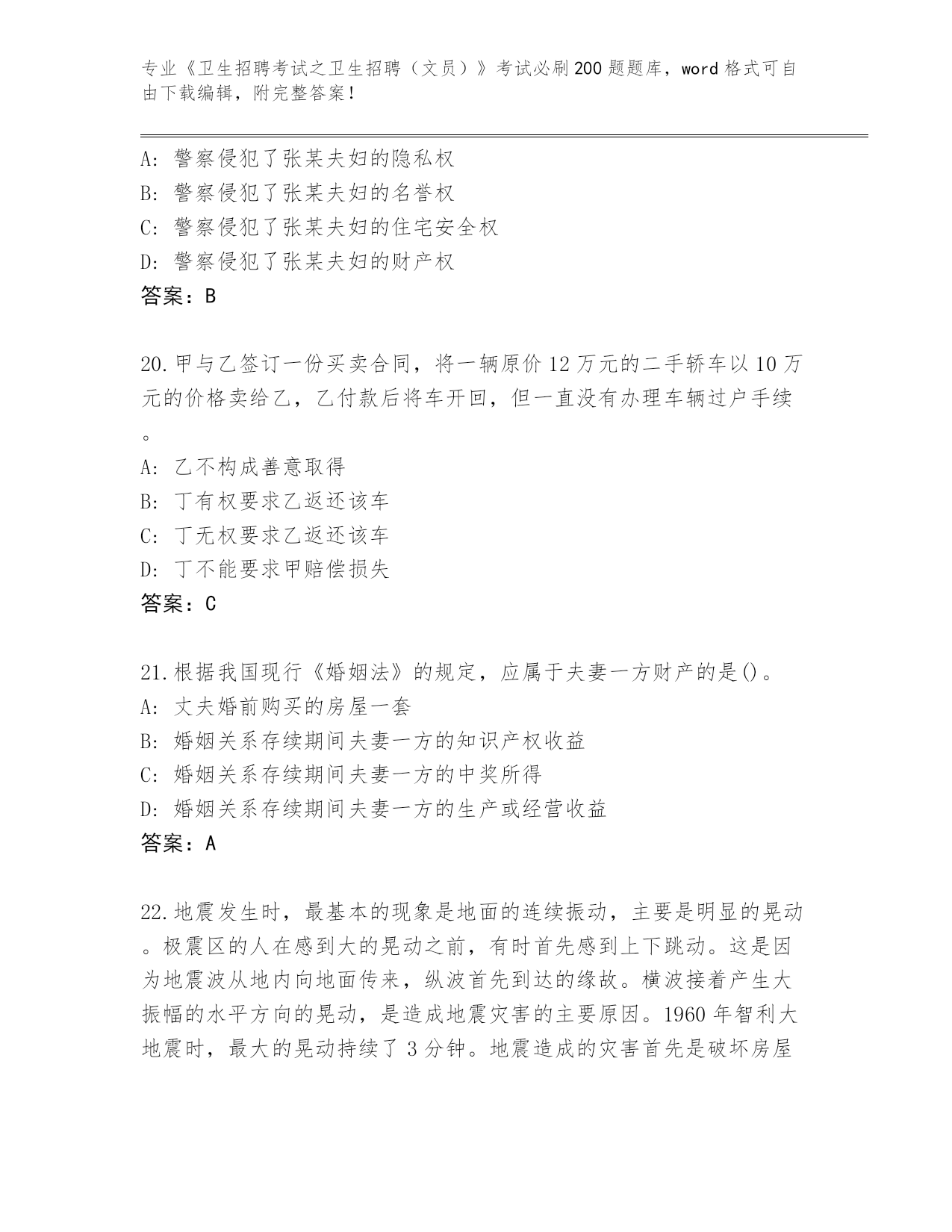 专业《卫生招聘考试之卫生招聘（文员）》考试必刷200题题库，word格式可自由下载编辑，附完整答案！

A：警察侵犯了张某夫妇的隐私权
B：警察侵犯了张某夫妇的名誉权
C：警察侵犯了张某夫妇的住宅安全权
D：警察侵犯了张某夫妇的财产权
答案：B

20.甲与乙签订一份买卖合同，将一辆原价12万元的二手轿车以10万元的价格卖给乙，乙付款后将车开回，但一直没有办理车辆过户手续。
A：乙不构成善意取得
B：丁有权要求乙返还该车
C：丁无权要求乙返还该车
D：丁不能要求甲赔偿损失
答案：C

21.根据我国现行《婚姻法》的规定，应属于夫妻一方财产的是()。
A：丈夫婚前购买的房屋一套
B：婚姻关系存续期间夫妻一方的知识产权收益
C：婚姻关系存续期间夫妻一方的中奖所得
D：婚姻关系存续期间夫妻一方的生产或经营收益
答案：A

22.地震发生时，最基本的现象是地面的连续振动，主要是明显的晃动。极震区的人在感到大的晃动之前，有时首先感到上下跳动。这是因为地震波从地内向地面传来，纵波首先到达的缘故。横波接着产生大振幅的水平方向的晃动，是造成地震灾害的主要原因。1960年智利大地震时，最大的晃动持续了3分钟。地震造成的灾害首先是破坏房屋